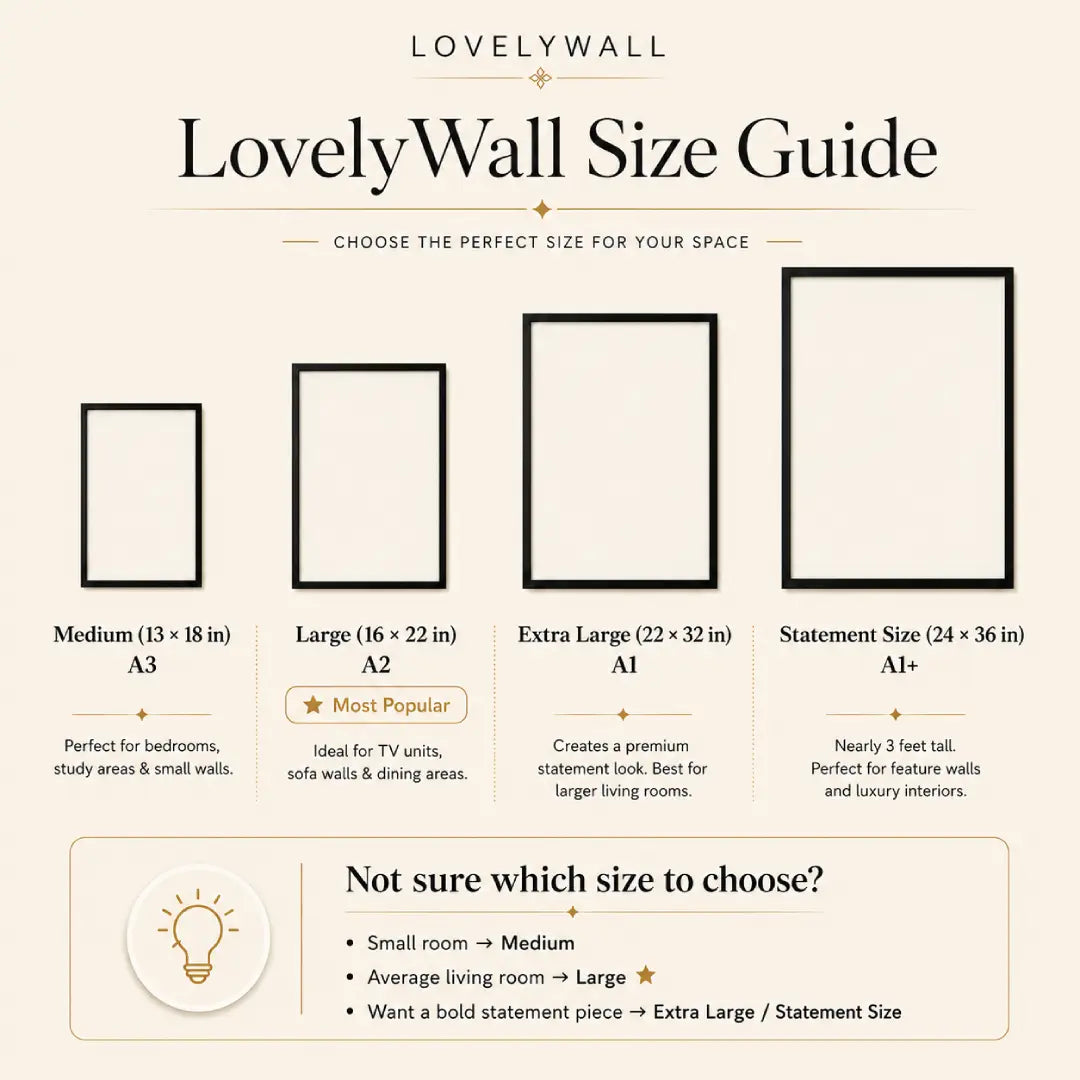 LOVELYWALL

LovelyWall Size Guide

CHOOSE THE PERFECT SIZE FOR YOUR SPACE

Medium (13 × 18 in)
A3

Perfect for bedrooms, study areas & small walls.

Large (16 × 22 in)
A2

★ Most Popular

Ideal for TV units, sofa walls & dining areas.

Extra Large (22 × 32 in)
A1

Creates a premium statement look. Best for larger living rooms.

Statement Size (24 × 36 in)
A1+

Nearly 3 feet tall. Perfect for feature walls and luxury interiors.

Not sure which size to choose?

• Small room → Medium
• Average living room → Large ★
• Want a bold statement piece → Extra Large / Statement Size